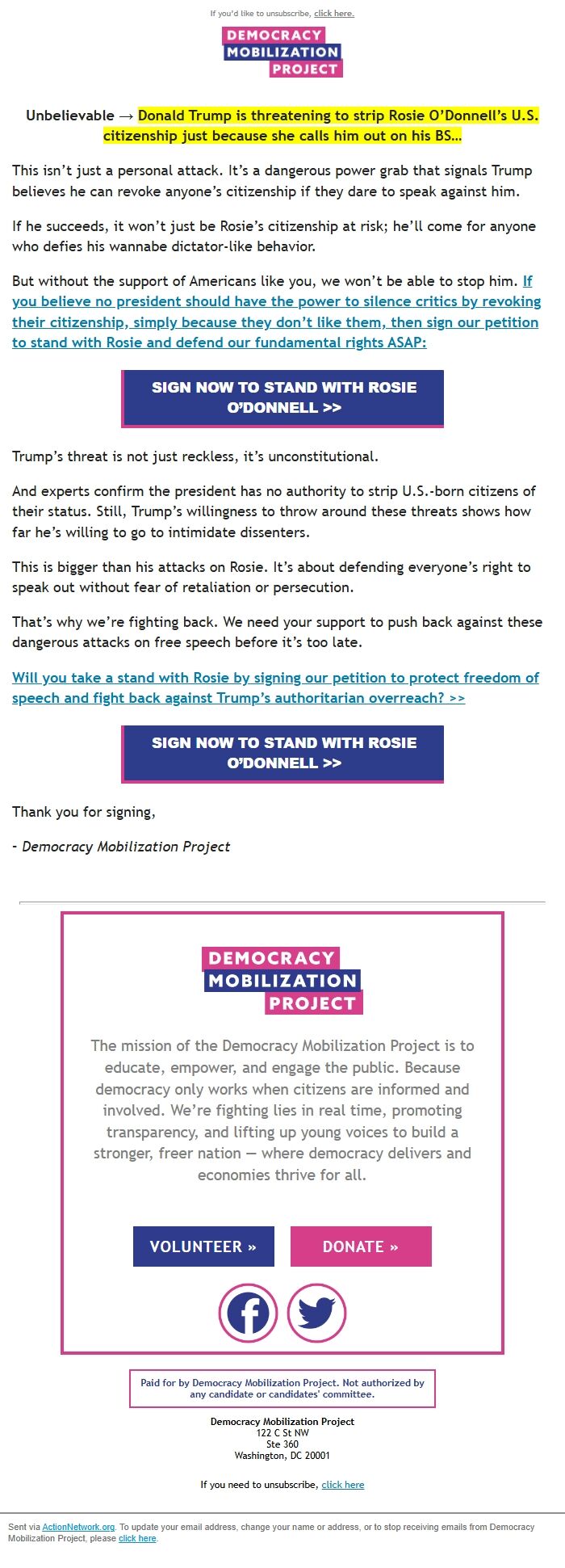 If you'd like to unsubscribe, click here.

DEMOCRACY MOBILIZATION PROJECT

Unbelievable → Donald Trump is threatening to strip Rosie O'Donnell's U.S. citizenship just because she calls him out on his BS...

This isn't just a personal attack. It's a dangerous power grab that signals Trump believes he can revoke anyone's citizenship if they dare to speak against him.

If he succeeds, it won't just be Rosie's citizenship at risk; he'll come for anyone who defies his wannabe dictator-like behavior.

But without the support of Americans like you, we won't be able to stop him. If you believe no president should have the power to silence critics by revoking their citizenship, simply because they don't like them, then sign our petition to stand with Rosie and defend our fundamental rights ASAP:

SIGN NOW TO STAND WITH ROSIE O'DONNELL >>

Trump's threat is not just reckless, it's unconstitutional.

And experts confirm the president has no authority to strip U.S.-born citizens of their status. Still, Trump's willingness to throw around these threats shows how far he's willing to go to intimidate dissenters.

This is bigger than his attacks on Rosie. It's about defending everyone's right to speak out without fear of retaliation or persecution.

That's why we're fighting back. We need your support to push back against these dangerous attacks on free speech before it's too late.

Will you take a stand with Rosie by signing our petition to protect freedom of speech and fight back against Trump's authoritarian overreach? >>

SIGN NOW TO STAND WITH ROSIE O'DONNELL >>

Thank you for signing,

- Democracy Mobilization Project

DEMOCRACY MOBILIZATION PROJECT

The mission of the Democracy Mobilization Project is to educate, empower, and engage the public. Because democracy only works when citizens are informed and involved. We're fighting lies in real time, promoting transparency, and lifting up young voices to build a stronger, freer nation — where democracy delivers and economies thrive for all.

VOLUNTEER »
DONATE »

Paid for by Democracy Mobilization Project. Not authorized by any candidate or candidates' committee.

Democracy Mobilization Project
122 C St NW
Ste 360
Washington, DC 20001

If you need to unsubscribe, click here

Sent via ActionNetwork.org. To update your email address, change your name or address, or to stop receiving emails from Democracy Mobilization Project, please click here.